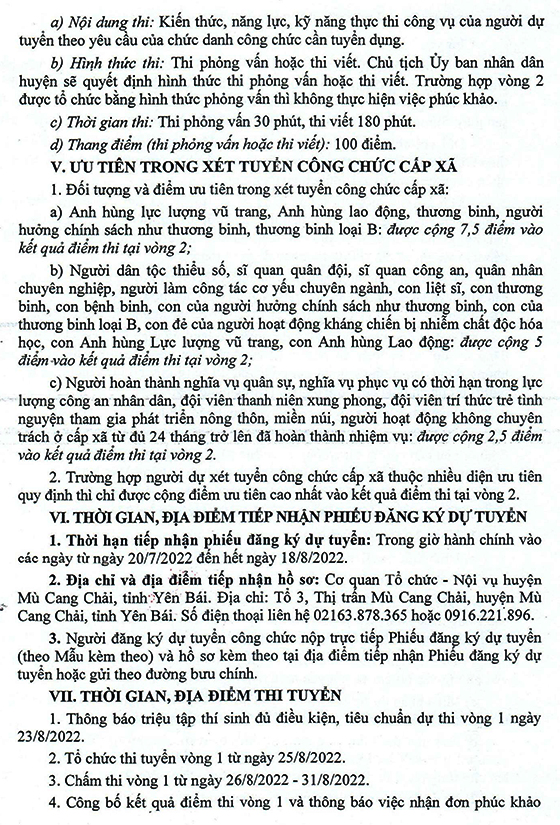 a) Nội dung thi: Kiến thức, năng lực, kỹ năng thực thi công vụ của người dự tuyển theo yêu cầu của chức danh công chức cần tuyển dụng.

b) Hình thức thi: Thi phỏng vấn hoặc thi viết. Chủ tịch Ủy ban nhân dân huyện sẽ quyết định hình thức thi phỏng vấn hoặc thi viết. Trường hợp vòng 2 được tổ chức bằng hình thức phỏng vấn thì không thực hiện việc phúc khảo.

c) Thời gian thi: Thi phỏng vấn 30 phút, thi viết 180 phút.

d) Thang điểm (thi phỏng vấn hoặc thi viết): 100 điểm.

V. ƯU TIÊN TRONG XÉT TUYỂN CÔNG CHỨC CẤP XÃ

1. Đối tượng và điểm ưu tiên trong xét tuyển công chức cấp xã:

a) Anh hùng lực lượng vũ trang, Anh hùng lao động, thương binh, người hưởng chính sách như thương binh, thương binh loại B: được cộng 7,5 điểm vào kết quả điểm thi tại vòng 2;

b) Người dân tộc thiểu số, sĩ quan quân đội, sĩ quan công an, quân nhân chuyên nghiệp, người làm công tác cơ yếu chuyên ngành, con liệt sĩ, con thương binh, con bệnh binh, con của người hưởng chính sách như thương binh, con của thương binh loại B, con đẻ của người hoạt động kháng chiến bị nhiễm chất độc hóa học, con Anh hùng Lực lượng vũ trang, con Anh hùng Lao động: được cộng 5 điểm vào kết quả điểm thi tại vòng 2;

c) Người hoàn thành nghĩa vụ quân sự, nghĩa vụ phục vụ có thời hạn trong lực lượng công an nhân dân, đội viên thanh niên xung phong, đội viên trí thức trẻ tình nguyện tham gia phát triển nông thôn, miền núi, người hoạt động không chuyên trách ở cấp xã từ đủ 24 tháng trở lên đã hoàn thành nhiệm vụ: được cộng 2,5 điểm vào kết quả điểm thi tại vòng 2.

2. Trường hợp người dự xét tuyển công chức cấp xã thuộc nhiều diện ưu tiên quy định thì chỉ được cộng điểm ưu tiên cao nhất vào kết quả điểm thi tại vòng 2.

VI. THỜI GIAN, ĐỊA ĐIỂM TIẾP NHẬN PHIẾU ĐĂNG KÝ DỰ TUYỂN

1. Thời hạn tiếp nhận phiếu đăng ký dự tuyển: Trong giờ hành chính vào các ngày từ ngày 20/7/2022 đến hết ngày 18/8/2022.

2. Địa chỉ và địa điểm tiếp nhận hồ sơ: Cơ quan Tổ chức - Nội vụ huyện Mù Cang Chải, tỉnh Yên Bái. Địa chỉ: Tổ 3, Thị trấn Mù Cang Chải, huyện Mù Cang Chải, tỉnh Yên Bái. Số điện thoại liên hệ 02163.878.365 hoặc 0916.221.896.

3. Người đăng ký dự tuyển công chức nộp trực tiếp Phiếu đăng ký dự tuyển (theo Mẫu kèm theo) và hồ sơ kèm theo tại địa điểm tiếp nhận Phiếu đăng ký dự tuyển hoặc gửi theo đường bưu chính.

VII. THỜI GIAN, ĐỊA ĐIỂM THI TUYỂN

1. Thông báo triệu tập thí sinh đủ điều kiện, tiêu chuẩn dự thi vòng 1 ngày 23/8/2022.

2. Tổ chức thi tuyển vòng 1 từ ngày 25/8/2022.

3. Chấm thi vòng 1 từ ngày 26/8/2022 - 31/8/2022.

4. Công bố kết quả điểm thi vòng 1 và thông báo việc nhận đơn phúc khảo